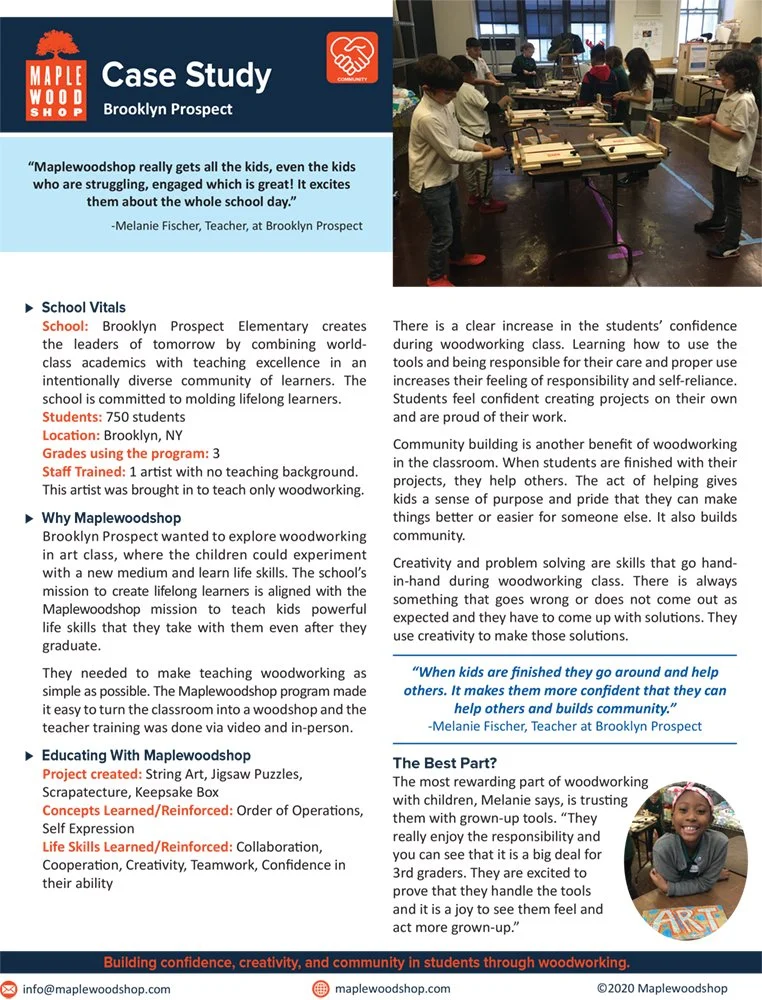 MAPLE WOOD SHOP

Case Study

Brooklyn Prospect

COMMUNITY

"Maplewoodshop really gets all the kids, even the kids who are struggling, engaged which is great! It excites them about the whole school day."
-Melanie Fischer, Teacher, at Brooklyn Prospect

School Vitals
School: Brooklyn Prospect Elementary creates the leaders of tomorrow by combining world-class academics with teaching excellence in an intentionally diverse community of learners. The school is committed to molding lifelong learners.
Students: 750 students
Location: Brooklyn, NY
Grades using the program: 3
Staff Trained: 1 artist with no teaching background. This artist was brought in to teach only woodworking.

Why Maplewoodshop
Brooklyn Prospect wanted to explore woodworking in art class, where the children could experiment with a new medium and learn life skills. The school's mission to create lifelong learners is aligned with the Maplewoodshop mission to teach kids powerful life skills that they take with them even after they graduate.

They needed to make teaching woodworking as simple as possible. The Maplewoodshop program made it easy to turn the classroom into a woodshop and the teacher training was done via video and in-person.

Educating With Maplewoodshop
Project created: String Art, Jigsaw Puzzles, Scrapatecture, Keepsake Box
Concepts Learned/Reinforced: Order of Operations, Self Expression
Life Skills Learned/Reinforced: Collaboration, Cooperation, Creativity, Teamwork, Confidence in their ability

There is a clear increase in the students' confidence during woodworking class. Learning how to use the tools and being responsible for their care and proper use increases their feeling of responsibility and self-reliance. Students feel confident creating projects on their own and are proud of their work.

Community building is another benefit of woodworking in the classroom. When students are finished with their projects, they help others. The act of helping gives kids a sense of purpose and pride that they can make things better or easier for someone else. It also builds community.

Creativity and problem solving are skills that go hand-in-hand during woodworking class. There is always something that goes wrong or does not come out as expected and they have to come up with solutions. They use creativity to make those solutions.

"When kids are finished they go around and help others. It makes them more confident that they can help others and builds community."
-Melanie Fischer, Teacher at Brooklyn Prospect

The Best Part?
The most rewarding part of woodworking with children, Melanie says, is trusting them with grown-up tools. "They really enjoy the responsibility and you can see that it is a big deal for 3rd graders. They are excited to prove that they handle the tools and it is a joy to see them feel and act more grown-up."

ART

Building confidence, creativity, and community in students through woodworking.

info@maplewoodshop.com    maplewoodshop.com    ©2020 Maplewoodshop